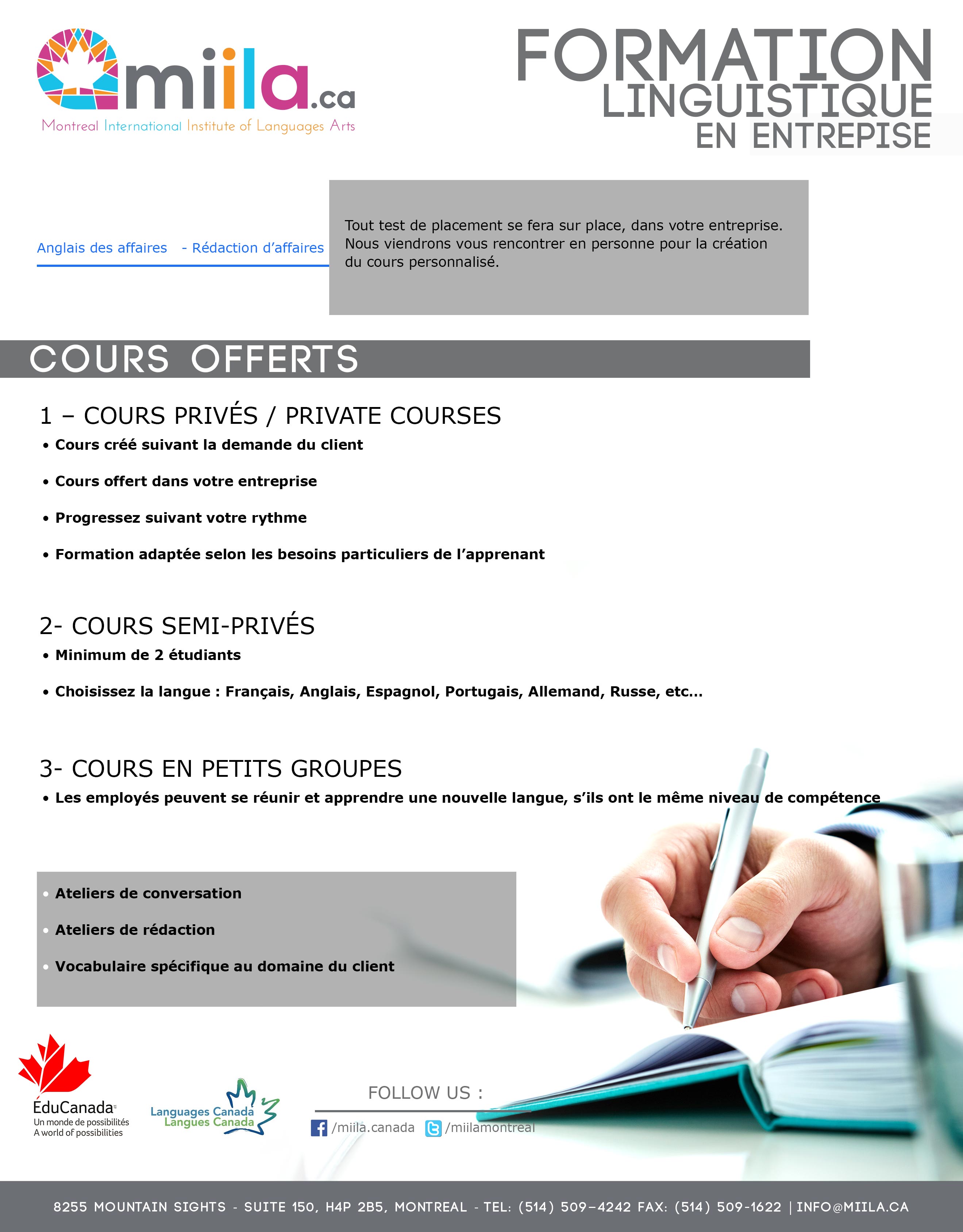 miila.ca
Montreal International Institute of Languages Arts

FORMATION LINGUISTIQUE EN ENTREPISE

Anglais des affaires - Rédaction d'affaires

Tout test de placement se fera sur place, dans votre entreprise. Nous viendrons vous rencontrer en personne pour la création du cours personnalisé.

COURS OFFERTS

1 – COURS PRIVÉS / PRIVATE COURSES
• Cours créé suivant la demande du client
• Cours offert dans votre entreprise
• Progressez suivant votre rythme
• Formation adaptée selon les besoins particuliers de l'apprenant

2- COURS SEMI-PRIVÉS
• Minimum de 2 étudiants
• Choisissez la langue : Français, Anglais, Espagnol, Portugais, Allemand, Russe, etc…

3- COURS EN PETITS GROUPES
• Les employés peuvent se réunir et apprendre une nouvelle langue, s'ils ont le même niveau de compétence

• Ateliers de conversation
• Ateliers de rédaction
• Vocabulaire spécifique au domaine du client

ÉduCanada
Un monde de possibilités
A world of possibilities

Languages Canada
Langues Canada

FOLLOW US :
/miila.canada /miilamontreal

8255 MOUNTAIN SIGHTS - SUITE 150, H4P 2B5, MONTREAL - TEL: (514) 509-4242 FAX: (514) 509-1622 | INFO@MIILA.CA